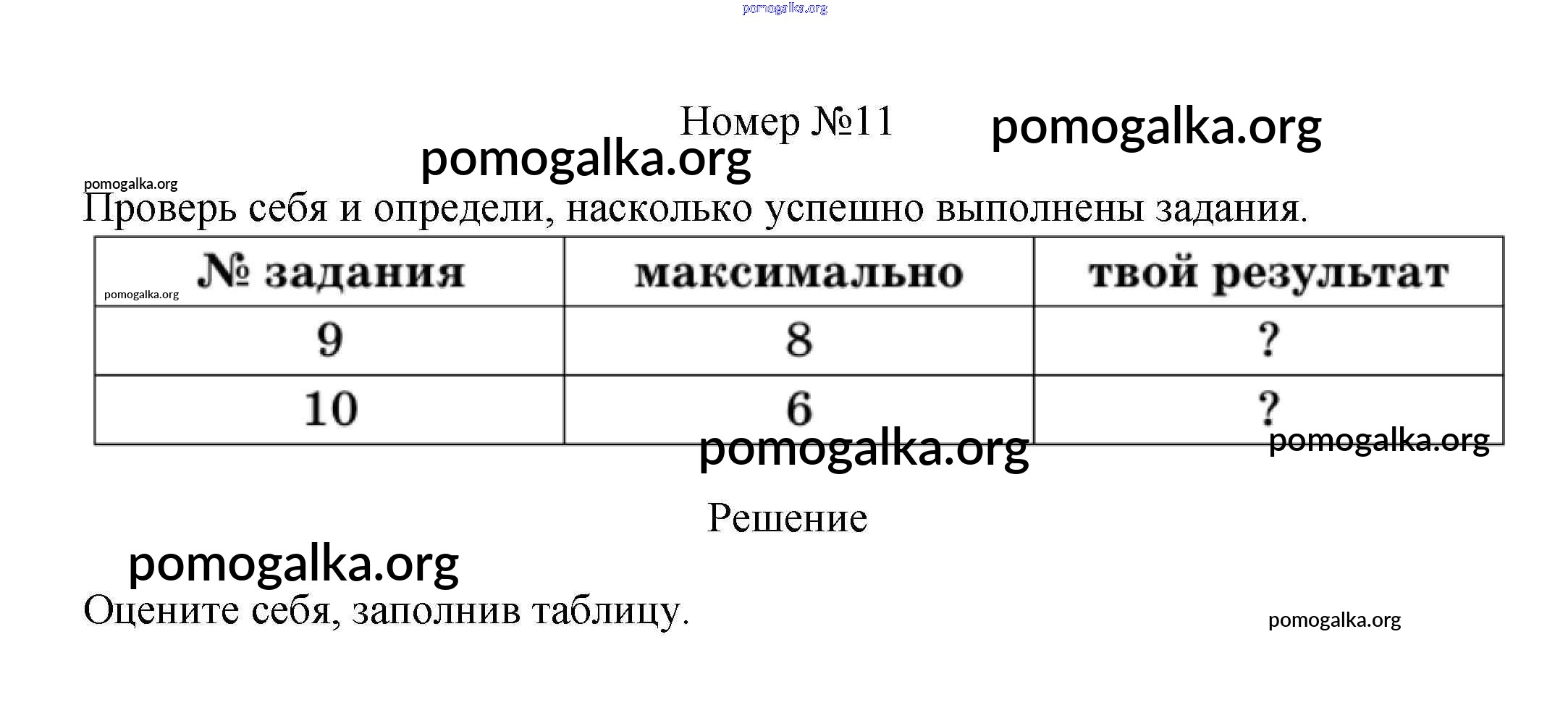 Номер №11

Проверь себя и определи, насколько успешно выполнены задания.

| № задания | максимально | твой результат |
|---|---|---|
| 9 | 8 | ? |
| 10 | 6 | ? |

Решение

Оцените себя, заполнив таблицу.

pomogalka.org